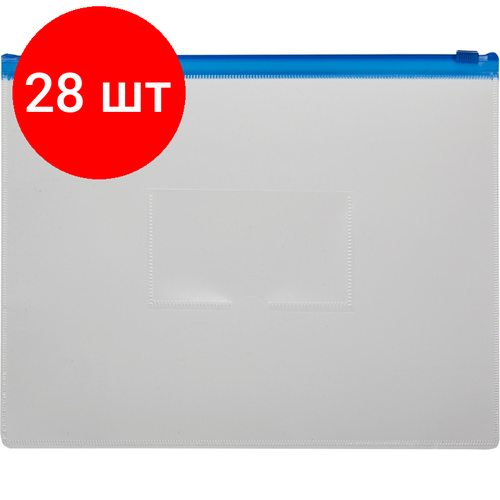 28 шт